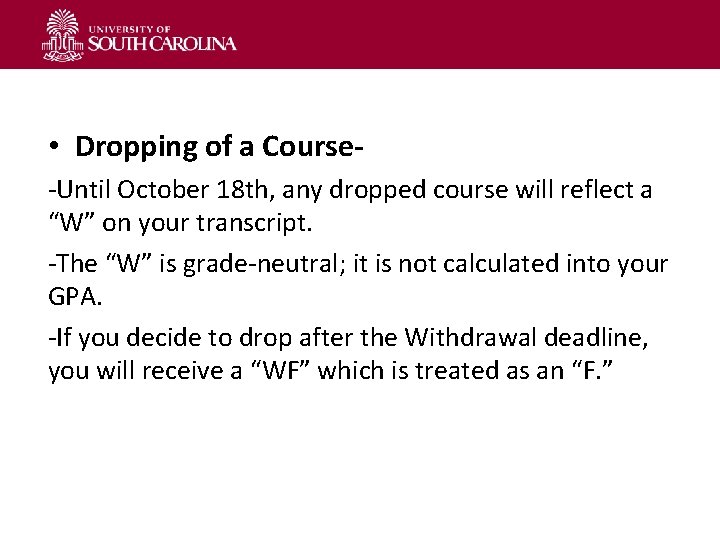 UNIVERSITY OF
SOUTH CAROLINA

• Dropping of a Course-

-Until October 18th, any dropped course will reflect a "W" on your transcript.

-The "W" is grade-neutral; it is not calculated into your GPA.

-If you decide to drop after the Withdrawal deadline, you will receive a "WF" which is treated as an "F."